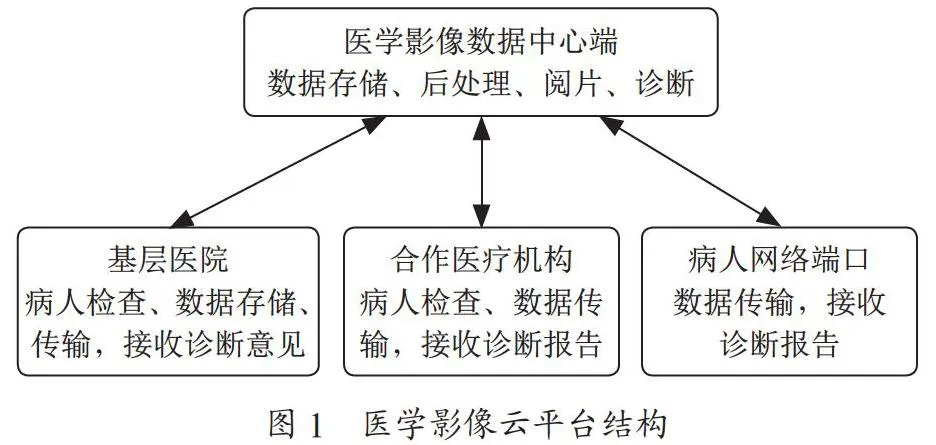 医学影像数据中心端
数据存储、后处理、阅片、诊断

基层医院
病人检查、数据存储、传输，接收诊断意见

合作医疗机构
病人检查、数据传输，接收诊断报告

病人网络端口
数据传输，接收诊断报告

图 1　医学影像云平台结构